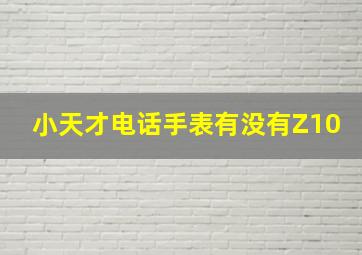 小天才电话手表有没有Z10